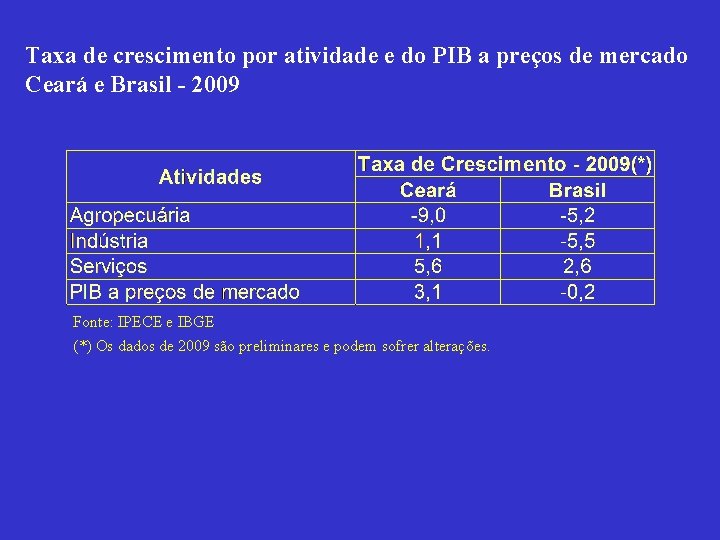 Taxa de crescimento por atividade e do PIB a preços de mercado
Ceará e Brasil - 2009

| Atividades | Taxa de Crescimento - 2009(*) | |
|---|---|---|
| | Ceará | Brasil |
| Agropecuária | -9,0 | -5,2 |
| Indústria | 1,1 | -5,5 |
| Serviços | 5,6 | 2,6 |
| PIB a preços de mercado | 3,1 | -0,2 |

Fonte: IPECE e IBGE

(*) Os dados de 2009 são preliminares e podem sofrer alterações.